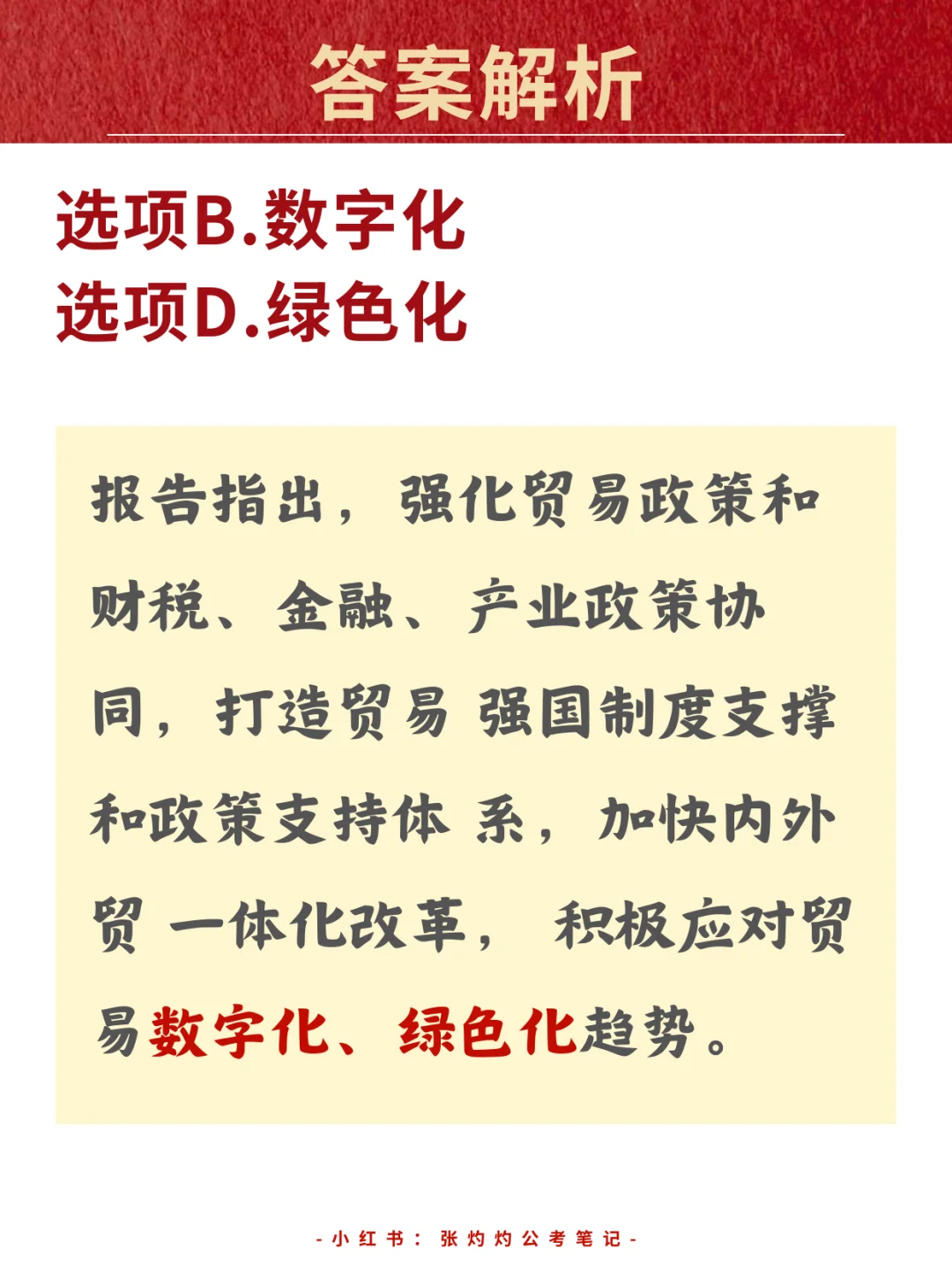 答案解析

选项B.数字化
选项D.绿色化

报告指出，强化贸易政策和财税、金融、产业政策协同，打造贸易 强国制度支撑和政策支持体 系，加快内外贸 一体化改革， 积极应对贸易数字化、绿色化趋势。

- 小红书：张灼灼公考笔记 -